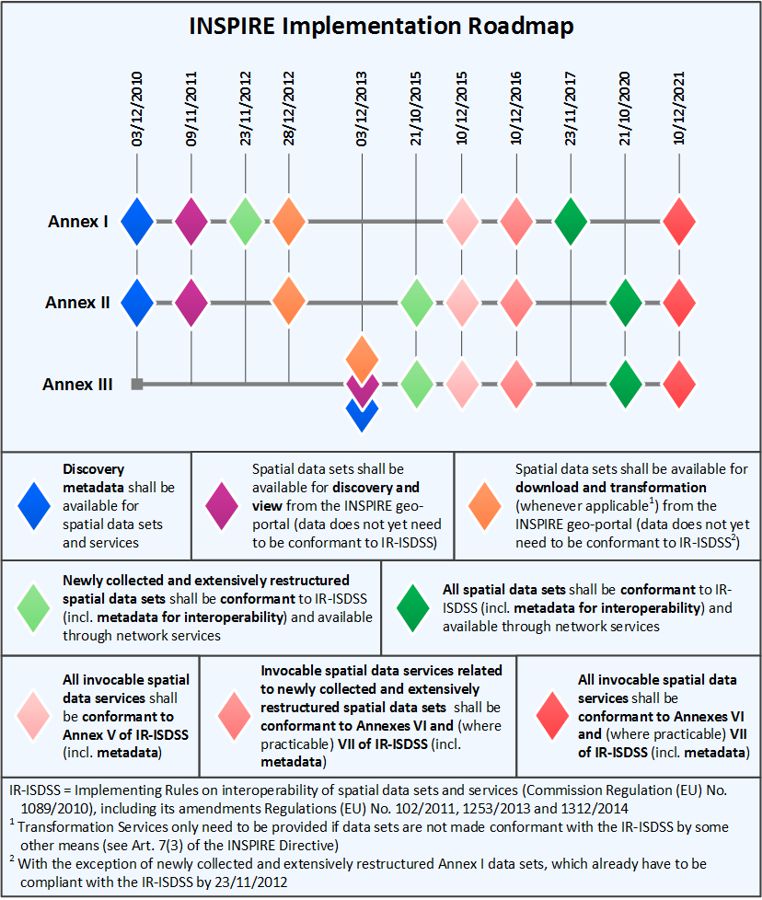 INSPIRE Implementation Roadmap

03/12/2010
09/11/2011
23/11/2012
28/12/2012
03/12/2013
21/10/2015
10/12/2015
10/12/2016
23/11/2017
21/10/2020
10/12/2021

Annex I

Annex II

Annex III

Discovery metadata shall be available for spatial data sets and services

Spatial data sets shall be available for discovery and view from the INSPIRE geo-portal (data does not yet need to be conformant to IR-ISDSS)

Spatial data sets shall be available for download and transformation (whenever applicable$^1$) from the INSPIRE geo-portal (data does not yet need to be conformant to IR-ISDSS$^2$)

Newly collected and extensively restructured spatial data sets shall be conformant to IR-ISDSS (incl. metadata for interoperability) and available through network services

All spatial data sets shall be conformant to IR-ISDSS (incl. metadata for interoperability) and available through network services

All invocable spatial data services shall be conformant to Annex V of IR-ISDSS (incl. metadata)

Invocable spatial data services related to newly collected and extensively restructured spatial data sets shall be conformant to Annexes VI and (where practicable) VII of IR-ISDSS (incl. metadata)

All invocable spatial data services shall be conformant to Annexes VI and (where practicable) VII of IR-ISDSS (incl. metadata)

IR-ISDSS = Implementing Rules on interoperability of spatial data sets and services (Commission Regulation (EU) No. 1089/2010), including its amendments Regulations (EU) No. 102/2011, 1253/2013 and 1312/2014
$^1$ Transformation Services only need to be provided if data sets are not made conformant with the IR-ISDSS by some other means (see Art. 7(3) of the INSPIRE Directive)
$^2$ With the exception of newly collected and extensively restructured Annex I data sets, which already have to be compliant with the IR-ISDSS by 23/11/2012